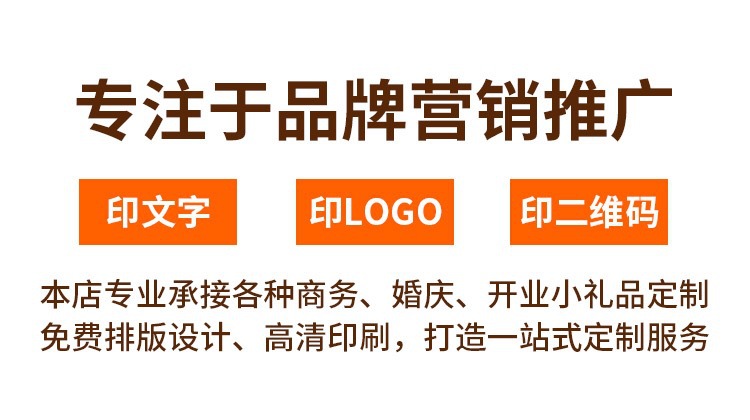 专注于品牌营销推广

印文字

印LOGO

印二维码

本店专业承接各种商务、婚庆、开业小礼品定制
免费排版设计、高清印刷，打造一站式定制服务